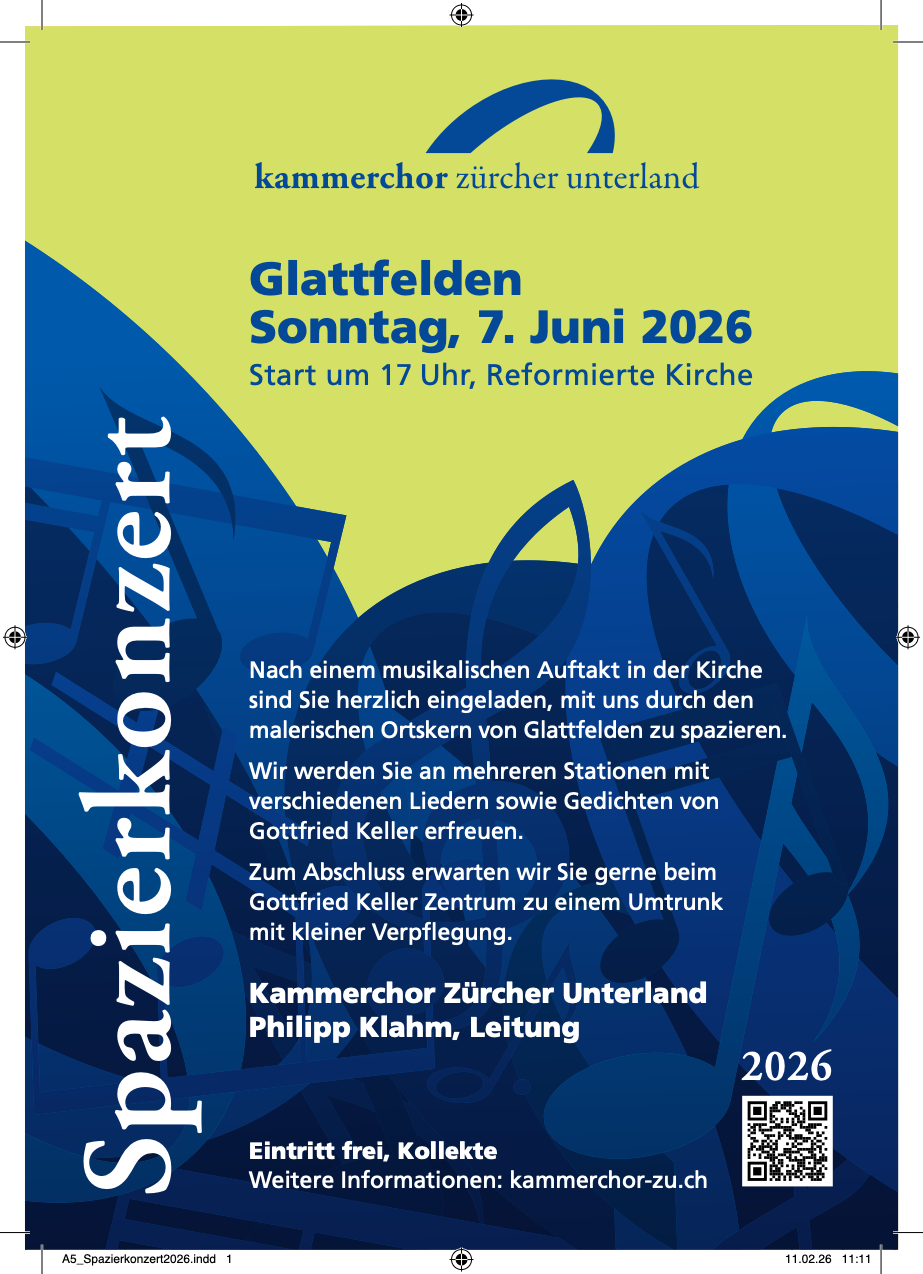 kammerchor zürcher unterland

Glattfelden
Sonntag, 7. Juni 2026
Start um 17 Uhr, Reformierte Kirche

Spazierkonzert

Nach einem musikalischen Auftakt in der Kirche sind Sie herzlich eingeladen, mit uns durch den malerischen Ortskern von Glattfelden zu spazieren.

Wir werden Sie an mehreren Stationen mit verschiedenen Liedern sowie Gedichten von Gottfried Keller erfreuen.

Zum Abschluss erwarten wir Sie gerne beim Gottfried Keller Zentrum zu einem Umtrunk mit kleiner Verpflegung.

Kammerchor Zürcher Unterland
Philipp Klahm, Leitung

2026

Eintritt frei, Kollekte
Weitere Informationen: kammerchor-zu.ch

A5_Spazierkonzert2026.indd 1 11.02.26 11:11